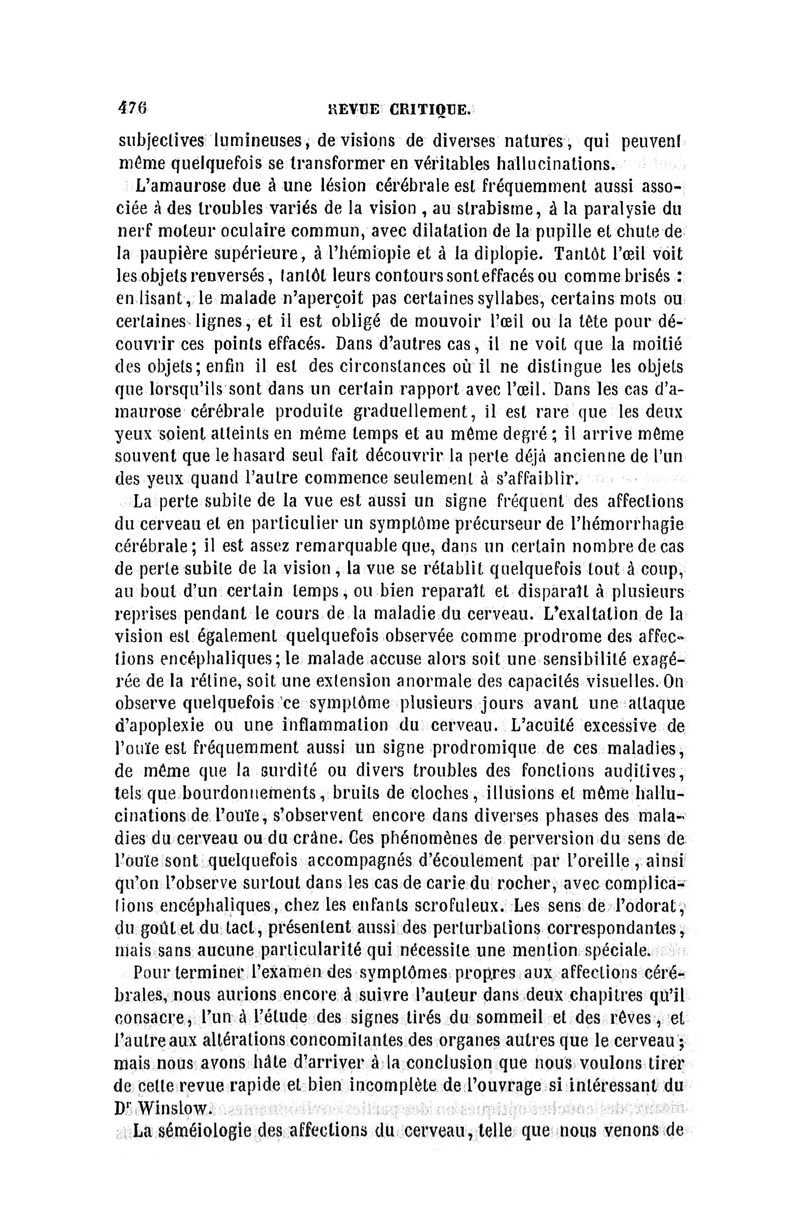 476 REVUE CRITIQUE.

subjectives lumineuses, de visions de diverses natures, qui peuvent même quelquefois se transformer en véritables hallucinations.

L'amaurose due à une lésion cérébrale est fréquemment aussi associée à des troubles variés de la vision, au strabisme, à la paralysie du nerf moteur oculaire commun, avec dilatation de la pupille et chute de la paupière supérieure, à l'hémiopie et à la diplopie. Tantôt l'œil voit les objets renversés, tantôt leurs contours sont effacés ou comme brisés : en lisant, le malade n'aperçoit pas certaines syllabes, certains mots ou certaines lignes, et il est obligé de mouvoir l'œil ou la tête pour découvrir ces points effacés. Dans d'autres cas, il ne voit que la moitié des objets; enfin il est des circonstances où il ne distingue les objets que lorsqu'ils sont dans un certain rapport avec l'œil. Dans les cas d'amaurose cérébrale produite graduellement, il est rare que les deux yeux soient atteints en même temps et au même degré; il arrive même souvent que le hasard seul fait découvrir la perte déjà ancienne de l'un des yeux quand l'autre commence seulement à s'affaiblir.

La perte subite de la vue est aussi un signe fréquent des affections du cerveau et en particulier un symptôme précurseur de l'hémorrhagie cérébrale; il est assez remarquable que, dans un certain nombre de cas de perte subite de la vision, la vue se rétablit quelquefois tout à coup, au bout d'un certain temps, ou bien reparaît et disparaît à plusieurs reprises pendant le cours de la maladie du cerveau. L'exaltation de la vision est également quelquefois observée comme prodrome des affections encéphaliques; le malade accuse alors soit une sensibilité exagérée de la rétine, soit une extension anormale des capacités visuelles. On observe quelquefois ce symptôme plusieurs jours avant une attaque d'apoplexie ou une inflammation du cerveau. L'acuité excessive de l'ouïe est fréquemment aussi un signe prodromique de ces maladies, de même que la surdité ou divers troubles des fonctions auditives, tels que bourdonnements, bruits de cloches, illusions et même hallucinations de l'ouïe, s'observent encore dans diverses phases des maladies du cerveau ou du crâne. Ces phénomènes de perversion du sens de l'ouïe sont quelquefois accompagnés d'écoulement par l'oreille, ainsi qu'on l'observe surtout dans les cas de carie du rocher, avec complications encéphaliques, chez les enfants scrofuleux. Les sens de l'odorat, du goût et du tact, présentent aussi des perturbations correspondantes, mais sans aucune particularité qui nécessite une mention spéciale.

Pour terminer l'examen des symptômes propres aux affections cérébrales, nous aurions encore à suivre l'auteur dans deux chapitres qu'il consacre, l'un à l'étude des signes tirés du sommeil et des rêves, et l'autre aux altérations concomitantes des organes autres que le cerveau; mais nous avons hâte d'arriver à la conclusion que nous voulons tirer de cette revue rapide et bien incomplète de l'ouvrage si intéressant du Dr Winslow.

La séméiologie des affections du cerveau, telle que nous venons de